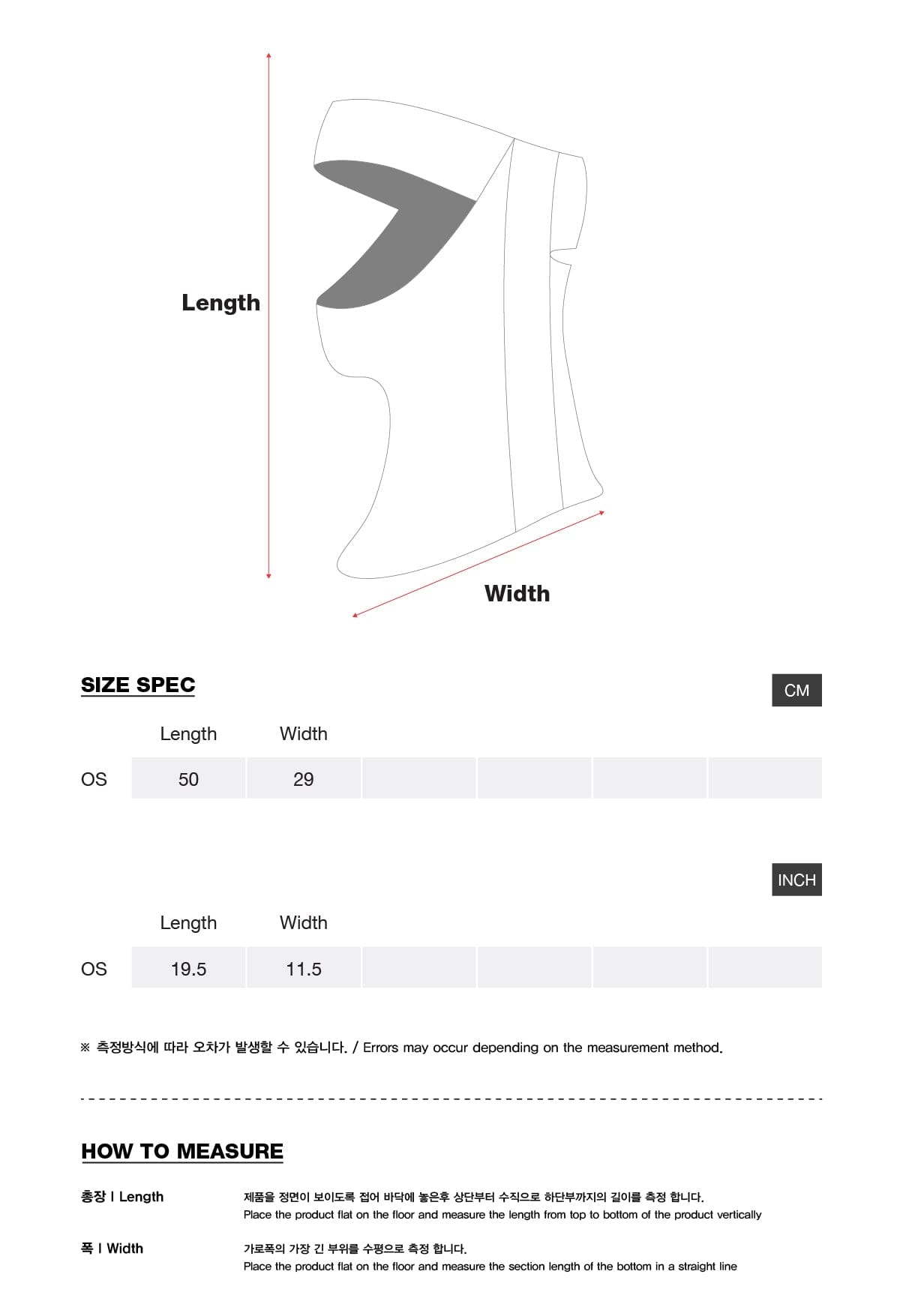 Length

Width

SIZE SPEC

CM

| | Length | Width | | | | |
|---|---|---|---|---|---|---|
| OS | 50 | 29 | | | | |

INCH

| | Length | Width | | | | |
|---|---|---|---|---|---|---|
| OS | 19.5 | 11.5 | | | | |

※ 측정방식에 따라 오차가 발생할 수 있습니다. / Errors may occur depending on the measurement method.

HOW TO MEASURE

총장 I Length
제품을 정면이 보이도록 접어 바닥에 놓은후 상단부터 수직으로 하단부까지의 길이를 측정 합니다.
Place the product flat on the floor and measure the length from top to bottom of the product vertically

폭 I Width
가로폭의 가장 긴 부위를 수평으로 측정 합니다.
Place the product flat on the floor and measure the section length of the bottom in a straight line